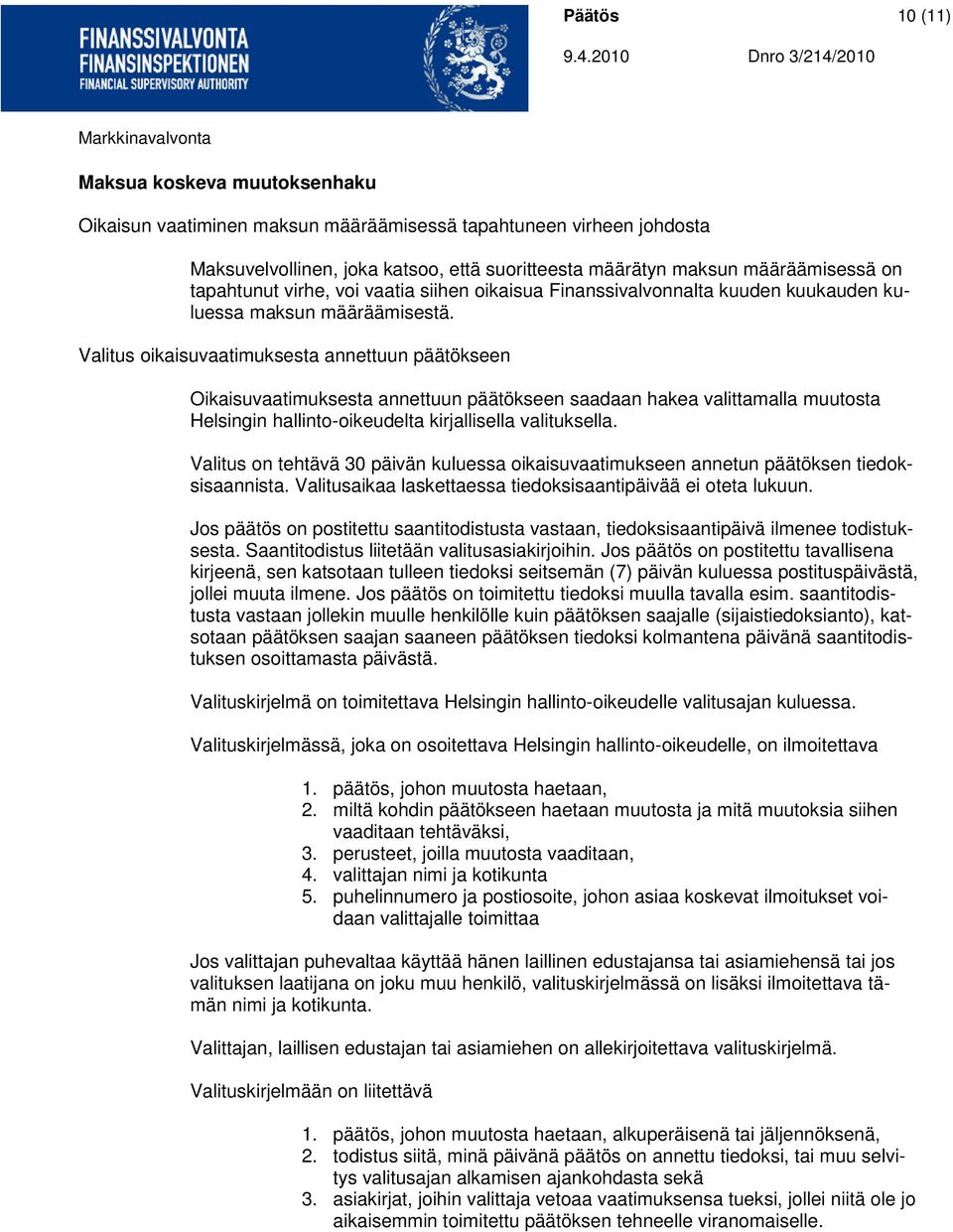 FINANSSIVALVONTA
FINANSINSPEKTIONEN
FINANCIAL SUPERVISORY AUTHORITY

Päätös 10 (11)

9.4.2010 Dnro 3/214/2010

Markkinavalvonta

Maksua koskeva muutoksenhaku

Oikaisun vaatiminen maksun määräämisessä tapahtuneen virheen johdosta

Maksuvelvollinen, joka katsoo, että suoritteesta määrätyn maksun määräämisessä on tapahtunut virhe, voi vaatia siihen oikaisua Finanssivalvonnalta kuuden kuukauden kuluessa maksun määräämisestä.

Valitus oikaisuvaatimuksesta annettuun päätökseen

Oikaisuvaatimuksesta annettuun päätökseen saadaan hakea valittamalla muutosta Helsingin hallinto-oikeudelta kirjallisella valituksella.

Valitus on tehtävä 30 päivän kuluessa oikaisuvaatimukseen annetun päätöksen tiedoksisaannista. Valitusaikaa laskettaessa tiedoksisaantipäivää ei oteta lukuun.

Jos päätös on postitettu saantitodistusta vastaan, tiedoksisaantipäivä ilmenee todistuksesta. Saantitodistus liitetään valitusasiakirjoihin. Jos päätös on postitettu tavallisena kirjeenä, sen katsotaan tulleen tiedoksi seitsemän (7) päivän kuluessa postituspäivästä, jollei muuta ilmene. Jos päätös on toimitettu tiedoksi muulla tavalla esim. saantitodistusta vastaan jollekin muulle henkilölle kuin päätöksen saajalle (sijaistiedoksianto), katsotaan päätöksen saajan saaneen päätöksen tiedoksi kolmantena päivänä saantitodistuksen osoittamasta päivästä.

Valituskirjelmä on toimitettava Helsingin hallinto-oikeudelle valitusajan kuluessa.

Valituskirjelmässä, joka on osoitettava Helsingin hallinto-oikeudelle, on ilmoitettava

1. päätös, johon muutosta haetaan,
2. miltä kohdin päätökseen haetaan muutosta ja mitä muutoksia siihen vaaditaan tehtäväksi,
3. perusteet, joilla muutosta vaaditaan,
4. valittajan nimi ja kotikunta
5. puhelinnumero ja postiosoite, johon asiaa koskevat ilmoitukset voidaan valittajalle toimittaa

Jos valittajan puhevaltaa käyttää hänen laillinen edustajansa tai asiamiehensä tai jos valituksen laatijana on joku muu henkilö, valituskirjelmässä on lisäksi ilmoitettava tämän nimi ja kotikunta.

Valittajan, laillisen edustajan tai asiamiehen on allekirjoitettava valituskirjelmä.

Valituskirjelmään on liitettävä

1. päätös, johon muutosta haetaan, alkuperäisenä tai jäljennöksenä,
2. todistus siitä, minä päivänä päätös on annettu tiedoksi, tai muu selvitys valitusajan alkamisen ajankohdasta sekä
3. asiakirjat, joihin valittaja vetoaa vaatimuksensa tueksi, jollei niitä ole jo aikaisemmin toimitettu päätöksen tehneelle viranomaiselle.